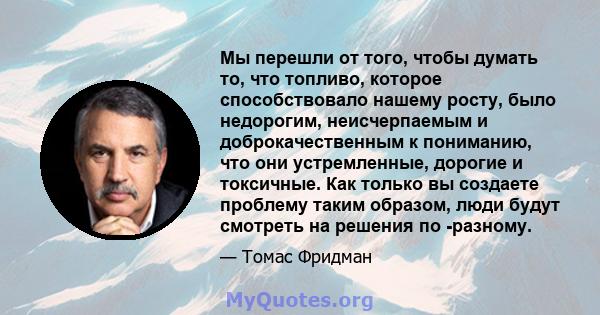 Мы перешли от того, чтобы думать то, что топливо, которое способствовало нашему росту, было недорогим, неисчерпаемым и доброкачественным к пониманию, что они устремленные, дорогие и токсичные. Как только вы создаете проблему таким образом, люди будут смотреть на решения по -разному.

— Томас Фридман

MyQuotes.org